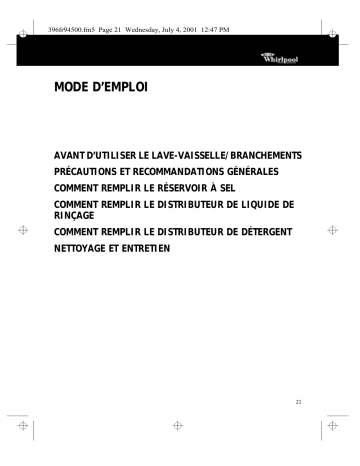 396fr94500.fm5 Page 21 Wednesday, July 4, 2001 12:47 PM

Whirlpool

MODE D'EMPLOI

AVANT D'UTILISER LE LAVE-VAISSELLE/BRANCHEMENTS

PRÉCAUTIONS ET RECOMMANDATIONS GÉNÉRALES

COMMENT REMPLIR LE RÉSERVOIR À SEL

COMMENT REMPLIR LE DISTRIBUTEUR DE LIQUIDE DE RINÇAGE

COMMENT REMPLIR LE DISTRIBUTEUR DE DÉTERGENT

NETTOYAGE ET ENTRETIEN

21